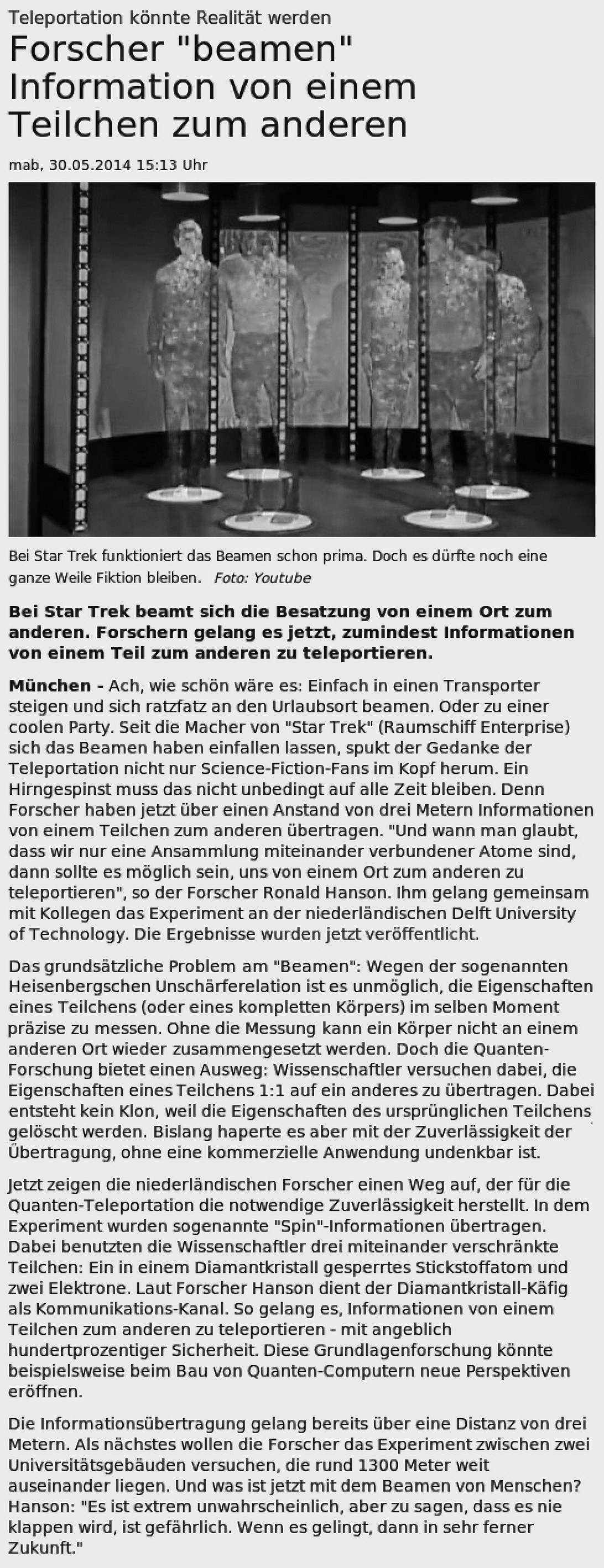 Teleportation könnte Realität werden

Forscher "beamen" Information von einem Teilchen zum anderen

mab, 30.05.2014 15:13 Uhr

Bei Star Trek funktioniert das Beamen schon prima. Doch es dürfte noch eine ganze Weile Fiktion bleiben. Foto: Youtube

Bei Star Trek beamt sich die Besatzung von einem Ort zum anderen. Forschern gelang es jetzt, zumindest Informationen von einem Teil zum anderen zu teleportieren.

München - Ach, wie schön wäre es: Einfach in einen Transporter steigen und sich ratzfatz an den Urlaubsort beamen. Oder zu einer coolen Party. Seit die Macher von "Star Trek" (Raumschiff Enterprise) sich das Beamen haben einfallen lassen, spukt der Gedanke der Teleportation nicht nur Science-Fiction-Fans im Kopf herum. Ein Hirngespinst muss das nicht unbedingt auf alle Zeit bleiben. Denn Forscher haben jetzt über einen Anstand von drei Metern Informationen von einem Teilchen zum anderen übertragen. "Und wann man glaubt, dass wir nur eine Ansammlung miteinander verbundener Atome sind, dann sollte es möglich sein, uns von einem Ort zum anderen zu teleportieren", so der Forscher Ronald Hanson. Ihm gelang gemeinsam mit Kollegen das Experiment an der niederländischen Delft University of Technology. Die Ergebnisse wurden jetzt veröffentlicht.

Das grundsätzliche Problem am "Beamen": Wegen der sogenannten Heisenbergschen Unschärferelation ist es unmöglich, die Eigenschaften eines Teilchens (oder eines kompletten Körpers) im selben Moment präzise zu messen. Ohne die Messung kann ein Körper nicht an einem anderen Ort wieder zusammengesetzt werden. Doch die Quanten-Forschung bietet einen Ausweg: Wissenschaftler versuchen dabei, die Eigenschaften eines Teilchens 1:1 auf ein anderes zu übertragen. Dabei entsteht kein Klon, weil die Eigenschaften des ursprünglichen Teilchens gelöscht werden. Bislang haperte es aber mit der Zuverlässigkeit der Übertragung, ohne eine kommerzielle Anwendung undenkbar ist.

Jetzt zeigen die niederländischen Forscher einen Weg auf, der für die Quanten-Teleportation die notwendige Zuverlässigkeit herstellt. In dem Experiment wurden sogenannte "Spin"-Informationen übertragen. Dabei benutzten die Wissenschaftler drei miteinander verschränkte Teilchen: Ein in einem Diamantkristall gesperrtes Stickstoffatom und zwei Elektrone. Laut Forscher Hanson dient der Diamantkristall-Käfig als Kommunikations-Kanal. So gelang es, Informationen von einem Teilchen zum anderen zu teleportieren - mit angeblich hundertprozentiger Sicherheit. Diese Grundlagenforschung könnte beispielsweise beim Bau von Quanten-Computern neue Perspektiven eröffnen.

Die Informationsübertragung gelang bereits über eine Distanz von drei Metern. Als nächstes wollen die Forscher das Experiment zwischen zwei Universitätsgebäuden versuchen, die rund 1300 Meter weit auseinander liegen. Und was ist jetzt mit dem Beamen von Menschen? Hanson: "Es ist extrem unwahrscheinlich, aber zu sagen, dass es nie klappen wird, ist gefährlich. Wenn es gelingt, dann in sehr ferner Zukunft."